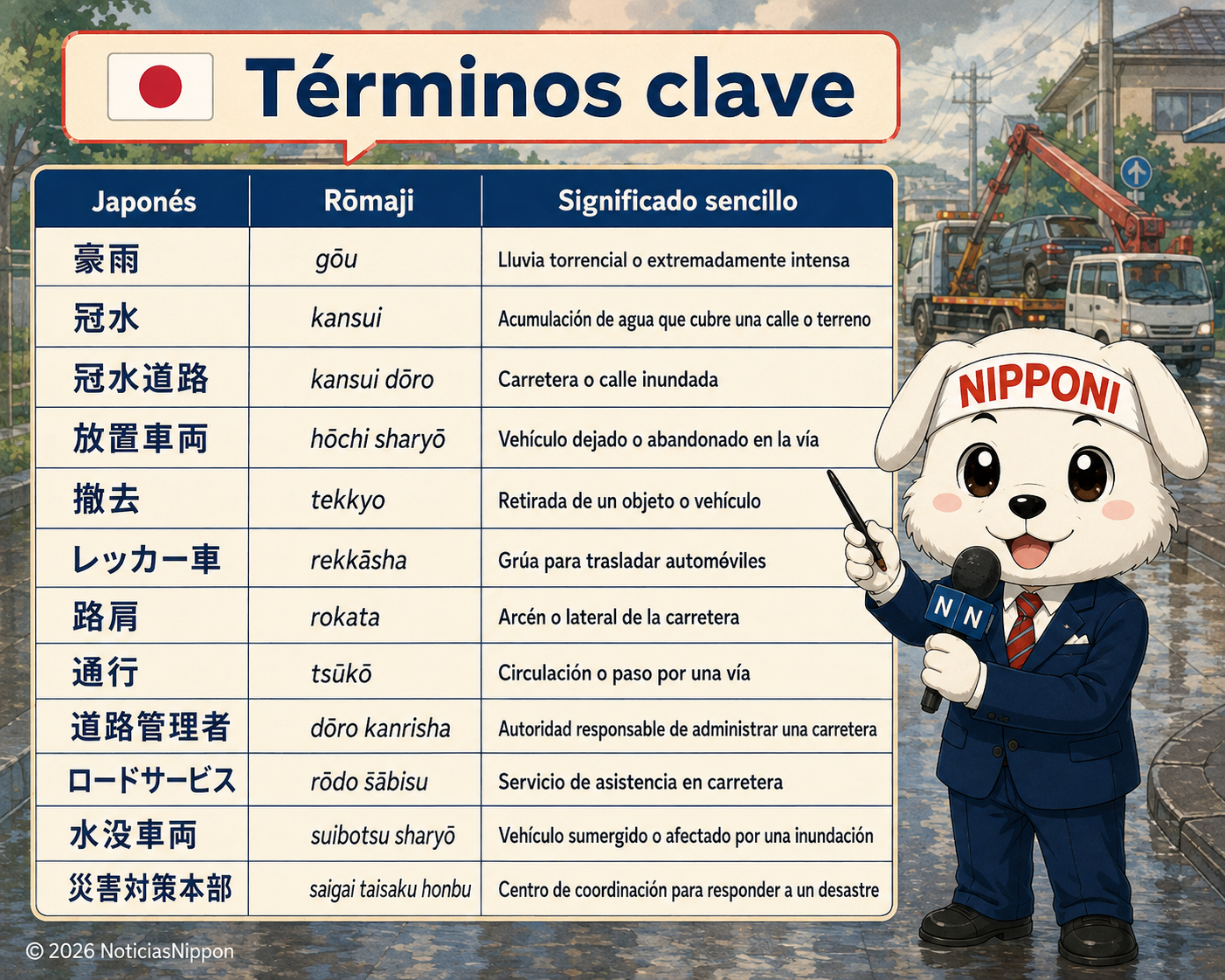 Términos clave

| Japonés | Rōmaji | Significado sencillo |
|---|---|---|
| 豪雨 | gōu | Lluvia torrencial o extremadamente intensa |
| 冠水 | kansui | Acumulación de agua que cubre una calle o terreno |
| 冠水道路 | kansui dōro | Carretera o calle inundada |
| 放置車両 | hōchi sharyō | Vehículo dejado o abandonado en la vía |
| 撤去 | tekkyo | Retirada de un objeto o vehículo |
| レッカー車 | rekkāsha | Grúa para trasladar automéviles |
| 路肩 | rokata | Arcén o lateral de la carretera |
| 通行 | tsūkō | Circulación o paso por una vía |
| 道路管理者 | dōro kanrisha | Autoridad responsable de administrar una carretera |
| ロードサービス | rōdo sābisu | Servicio de asistencia en carretera |
| 水没車両 | suibotsu sharyō | Vehículo sumergido o afectado por una inundación |
| 災害対策本部 | saigai taisaku honbu | Centro de coordinación para responder a un desastre |

NIPPONI

NN

© 2026 NoticiasNippon